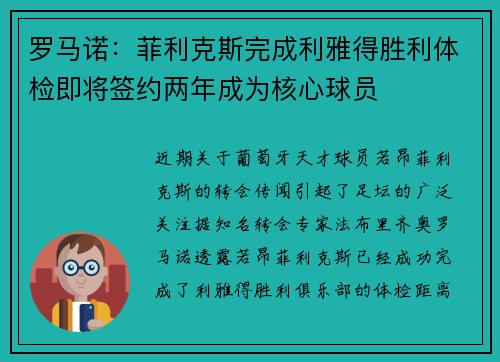 罗马诺：菲利克斯完成利雅得胜利体检即将签约两年成为核心球员

近期关于葡萄牙天才球员若昂菲利克斯的转会传闻引起了足坛的广泛关注据知名转会专家法布里齐奥罗马诺透露若昂菲利克斯已经成功完成了利雅得胜利俱乐部的体检距离